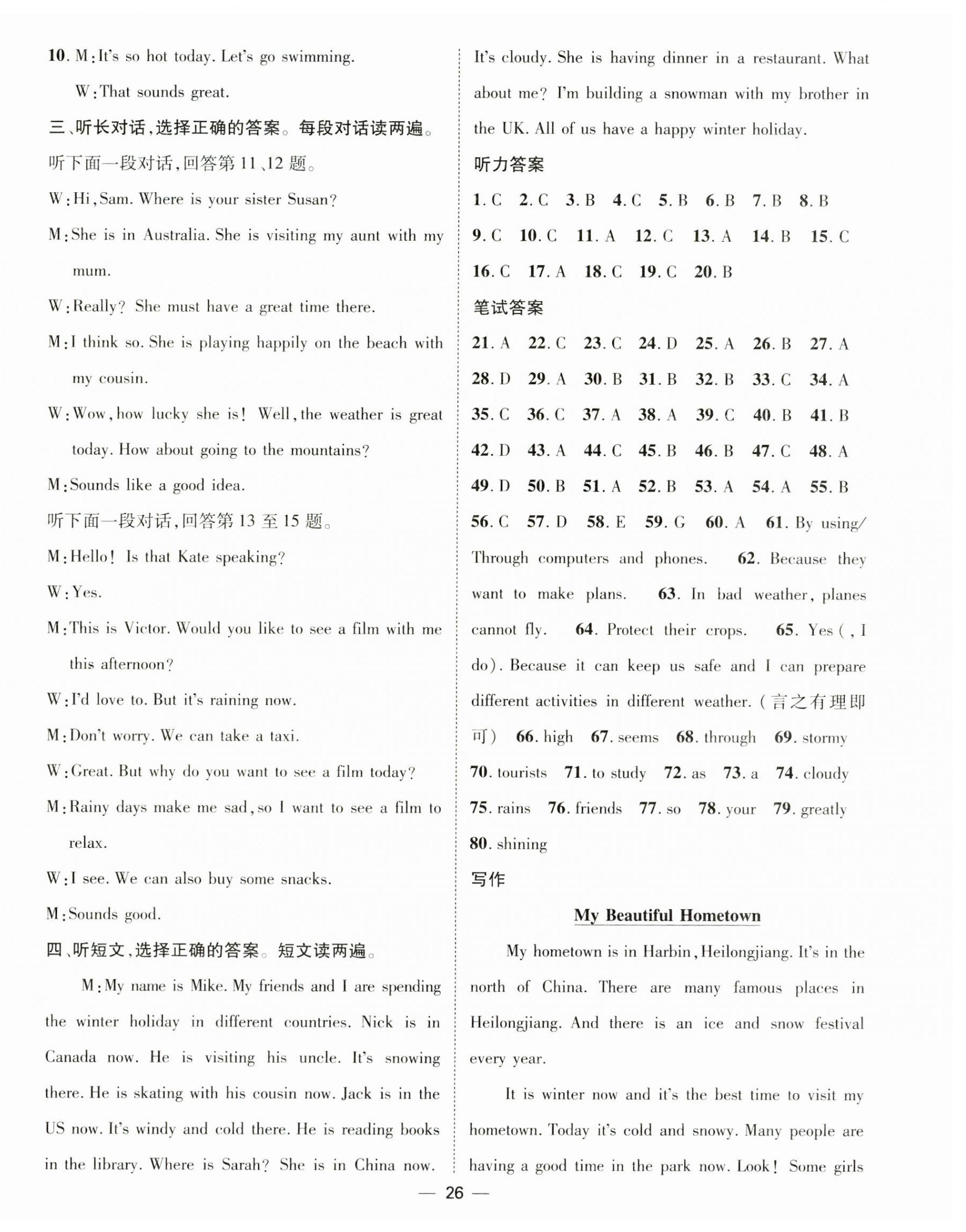 10. M: It's so hot today. Let's go swimming.

W: That sounds great.

三、听长对话，选择正确的答案。每段对话读两遍。

听下面一段对话，回答第 11、12 题。

W: Hi, Sam. Where is your sister Susan?

M: She is in Australia. She is visiting my aunt with my mum.

W: Really? She must have a great time there.

M: I think so. She is playing happily on the beach with my cousin.

W: Wow, how lucky she is! Well, the weather is great today. How about going to the mountains?

M: Sounds like a good idea.

听下面一段对话，回答第 13 至 15 题。

M: Hello! Is that Kate speaking?

W: Yes.

M: This is Victor. Would you like to see a film with me this afternoon?

W: I'd love to. But it's raining now.

M: Don't worry. We can take a taxi.

W: Great. But why do you want to see a film today?

M: Rainy days make me sad, so I want to see a film to relax.

W: I see. We can also buy some snacks.

M: Sounds good.

四、听短文，选择正确的答案。短文读两遍。

M: My name is Mike. My friends and I are spending the winter holiday in different countries. Nick is in Canada now. He is visiting his uncle. It's snowing there. He is skating with his cousin now. Jack is in the US now. It's windy and cold there. He is reading books in the library. Where is Sarah? She is in China now. It's cloudy. She is having dinner in a restaurant. What about me? I'm building a snowman with my brother in the UK. All of us have a happy winter holiday.

听力答案

1. C 2. C 3. B 4. C 5. B 6. B 7. B 8. B 9. C 10. C 11. A 12. C 13. A 14. B 15. C 16. C 17. A 18. C 19. C 20. B

笔试答案

21. A 22. C 23. C 24. D 25. A 26. B 27. A 28. D 29. A 30. B 31. B 32. B 33. C 34. A 35. C 36. C 37. A 38. A 39. C 40. B 41. B 42. D 43. A 44. C 45. B 46. B 47. C 48. A 49. D 50. B 51. A 52. B 53. A 54. A 55. B 56. C 57. D 58. E 59. G 60. A 61. By using/Through computers and phones. 62. Because they want to make plans. 63. In bad weather, planes cannot fly. 64. Protect their crops. 65. Yes (, I do). Because it can keep us safe and I can prepare different activities in different weather. (言之有理即可) 66. high 67. seems 68. through 69. stormy 70. tourists 71. to study 72. as 73. a 74. cloudy 75. rains 76. friends 77. so 78. your 79. greatly 80. shining

写作

My Beautiful Hometown

My hometown is in Harbin, Heilongjiang. It's in the north of China. There are many famous places in Heilongjiang. And there is an ice and snow festival every year.

It is winter now and it's the best time to visit my hometown. Today it's cold and snowy. Many people are having a good time in the park now. Look! Some girls

— 26 —